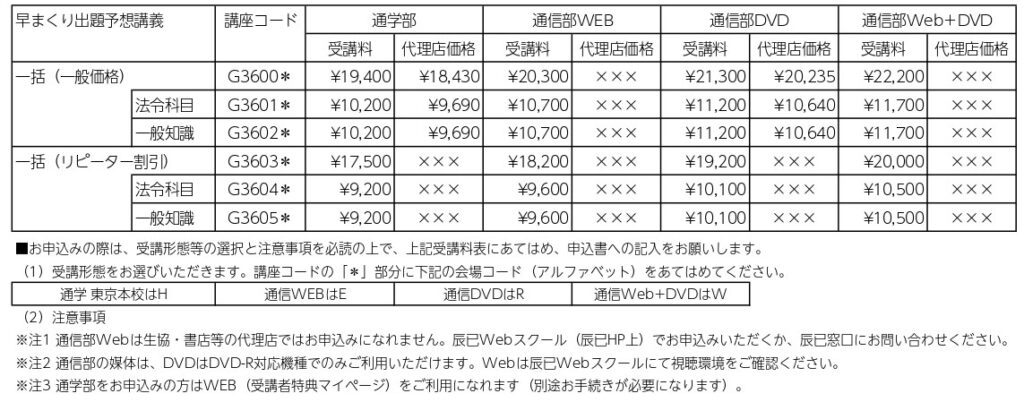 | 早まくり出題予想講義 | | 講座コード | 通学部 | | 通信部WEB | | 通信部DVD | | 通信部Web+DVD | |
|---|---|---|---|---|---|---|---|---|---|---|
| | | | 受講料 | 代理店価格 | 受講料 | 代理店価格 | 受講料 | 代理店価格 | 受講料 | 代理店価格 |
| 一括（一般価格） | | G3600＊ | ¥19,400 | ¥18,430 | ¥20,300 | ××× | ¥21,300 | ¥20,235 | ¥22,200 | ××× |
| | 法令科目 | G3601＊ | ¥10,200 | ¥9,690 | ¥10,700 | ××× | ¥11,200 | ¥10,640 | ¥11,700 | ××× |
| | 一般知識 | G3602＊ | ¥10,200 | ¥9,690 | ¥10,700 | ××× | ¥11,200 | ¥10,640 | ¥11,700 | ××× |
| 一括（リピーター割引） | | G3603＊ | ¥17,500 | ××× | ¥18,200 | ××× | ¥19,200 | ××× | ¥20,000 | ××× |
| | 法令科目 | G3604＊ | ¥9,200 | ××× | ¥9,600 | ××× | ¥10,100 | ××× | ¥10,500 | ××× |
| | 一般知識 | G3605＊ | ¥9,200 | ××× | ¥9,600 | ××× | ¥10,100 | ××× | ¥10,500 | ××× |

■お申込みの際は、受講形態等の選択と注意事項を必読の上で、上記受講料表にあてはめ、申込書への記入をお願いします。
（1）受講形態をお選びいただきます。講座コードの「＊」部分に下記の会場コード（アルファベット）をあてはめてください。

| 通学 東京本校はH | 通信WEBはE | 通信DVDはR | 通信Web+DVDはW |
|---|---|---|---|

（2）注意事項
※注1 通信部Webは生協・書店等の代理店ではお申込みになれません。辰已Webスクール（辰已HP上）でお申込みいただくか、辰已窓口にお問い合わせください。
※注2 通信部の媒体は、DVDはDVD-R対応機種でのみご利用いただけます。Webは辰已Webスクールにて視聴環境をご確認ください。
※注3 通学部をお申込みの方はWEB（受講者特典マイページ）をご利用になれます（別途お手続きが必要になります）。